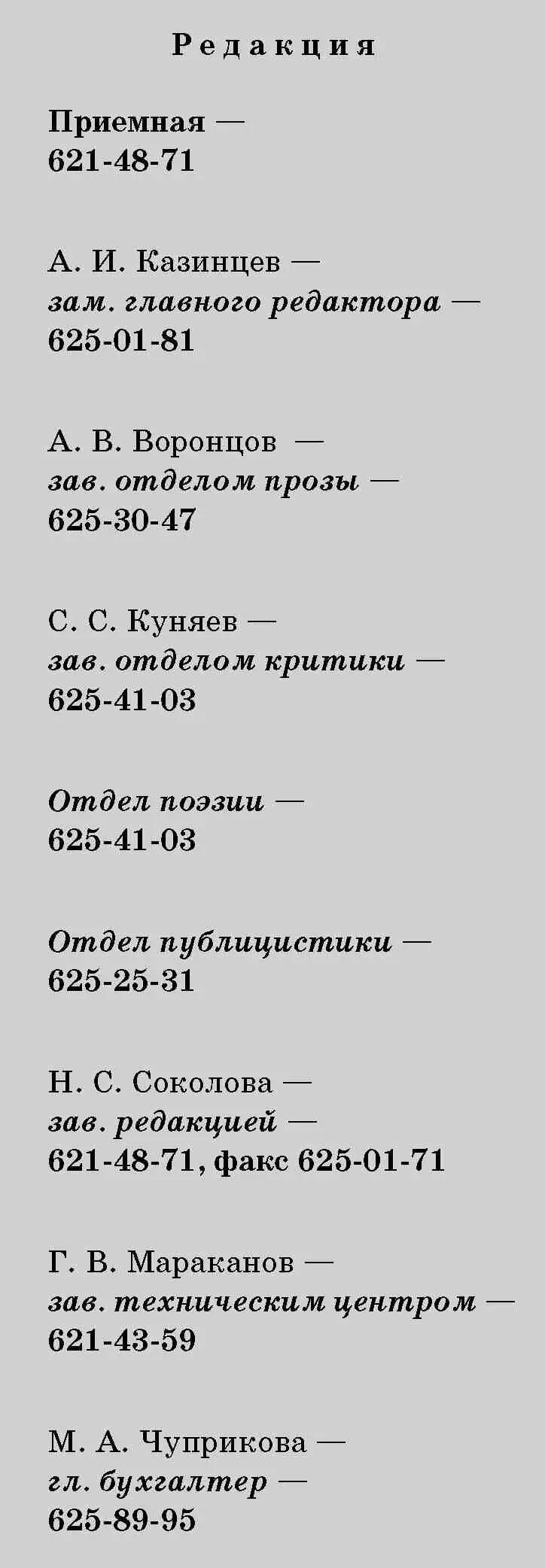 Редакция

Приемная — 621-48-71

А. И. Казинцев — зам. главного редактора — 625-01-81

А. В. Воронцов — зав. отделом прозы — 625-30-47

С. С. Куняев — зав. отделом критики — 625-41-03

Отдел поэзии — 625-41-03

Отдел публицистики — 625-25-31

Н. С. Соколова — зав. редакцией — 621-48-71, факс 625-01-71

Г. В. Мараканов — зав. техническим центром — 621-43-59

М. А. Чуприкова — гл. бухгалтер — 625-89-95